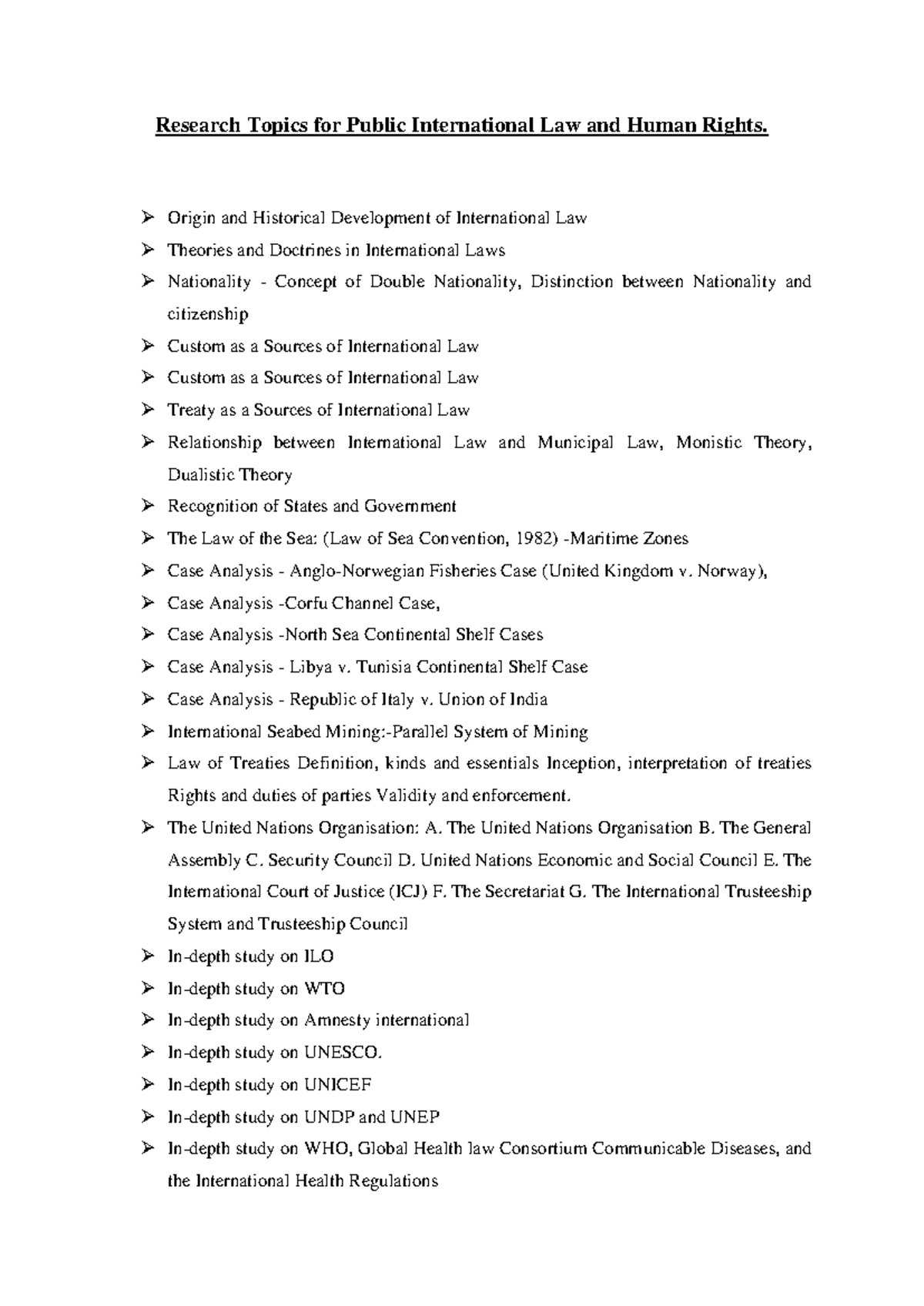 Research Topics for Public International Law and Human Rights.

➢ Origin and Historical Development of International Law
➢ Theories and Doctrines in International Laws
➢ Nationality - Concept of Double Nationality, Distinction between Nationality and citizenship
➢ Custom as a Sources of International Law
➢ Custom as a Sources of International Law
➢ Treaty as a Sources of International Law
➢ Relationship between International Law and Municipal Law, Monistic Theory, Dualistic Theory
➢ Recognition of States and Government
➢ The Law of the Sea: (Law of Sea Convention, 1982) -Maritime Zones
➢ Case Analysis - Anglo-Norwegian Fisheries Case (United Kingdom v. Norway),
➢ Case Analysis -Corfu Channel Case,
➢ Case Analysis -North Sea Continental Shelf Cases
➢ Case Analysis - Libya v. Tunisia Continental Shelf Case
➢ Case Analysis - Republic of Italy v. Union of India
➢ International Seabed Mining:-Parallel System of Mining
➢ Law of Treaties Definition, kinds and essentials Inception, interpretation of treaties Rights and duties of parties Validity and enforcement.
➢ The United Nations Organisation: A. The United Nations Organisation B. The General Assembly C. Security Council D. United Nations Economic and Social Council E. The International Court of Justice (ICJ) F. The Secretariat G. The International Trusteeship System and Trusteeship Council
➢ In-depth study on ILO
➢ In-depth study on WTO
➢ In-depth study on Amnesty international
➢ In-depth study on UNESCO.
➢ In-depth study on UNICEF
➢ In-depth study on UNDP and UNEP
➢ In-depth study on WHO, Global Health law Consortium Communicable Diseases, and the International Health Regulations